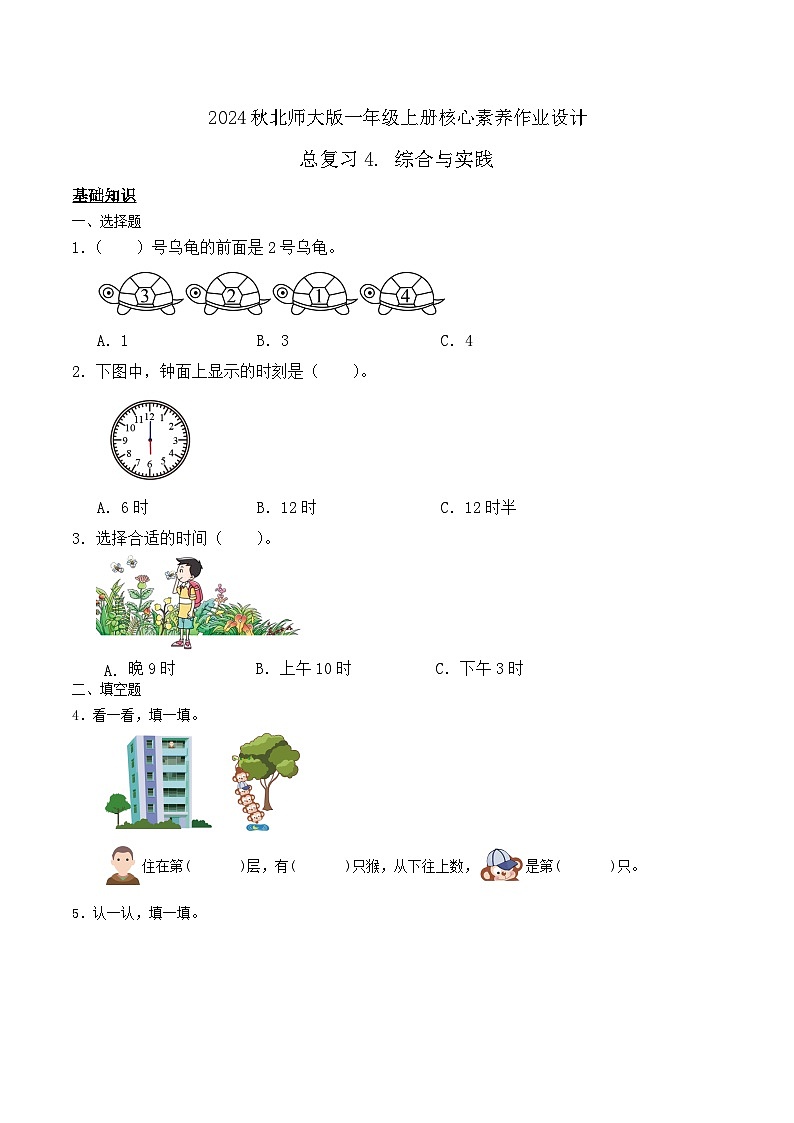 2024秋北师大版一年级上册核心素养作业设计

总复习4. 综合与实践

基础知识

一、选择题

1.（　　）号乌龟的前面是2号乌龟。

3 2 1 4

A. 1　　B. 3　　C. 4

2. 下图中，钟面上显示的时刻是（　　）。

12 1 2 3 4 5 6 7 8 9 10 11

A. 6时　　B. 12时　　C. 12时半

3. 选择合适的时间（　　）。

A. 晚9时　　B. 上午10时　　C. 下午3时

二、填空题

4. 看一看，填一填。

住在第(　　)层，有(　　)只猴，从下往上数，是第(　　)只。

5. 认一认，填一填。